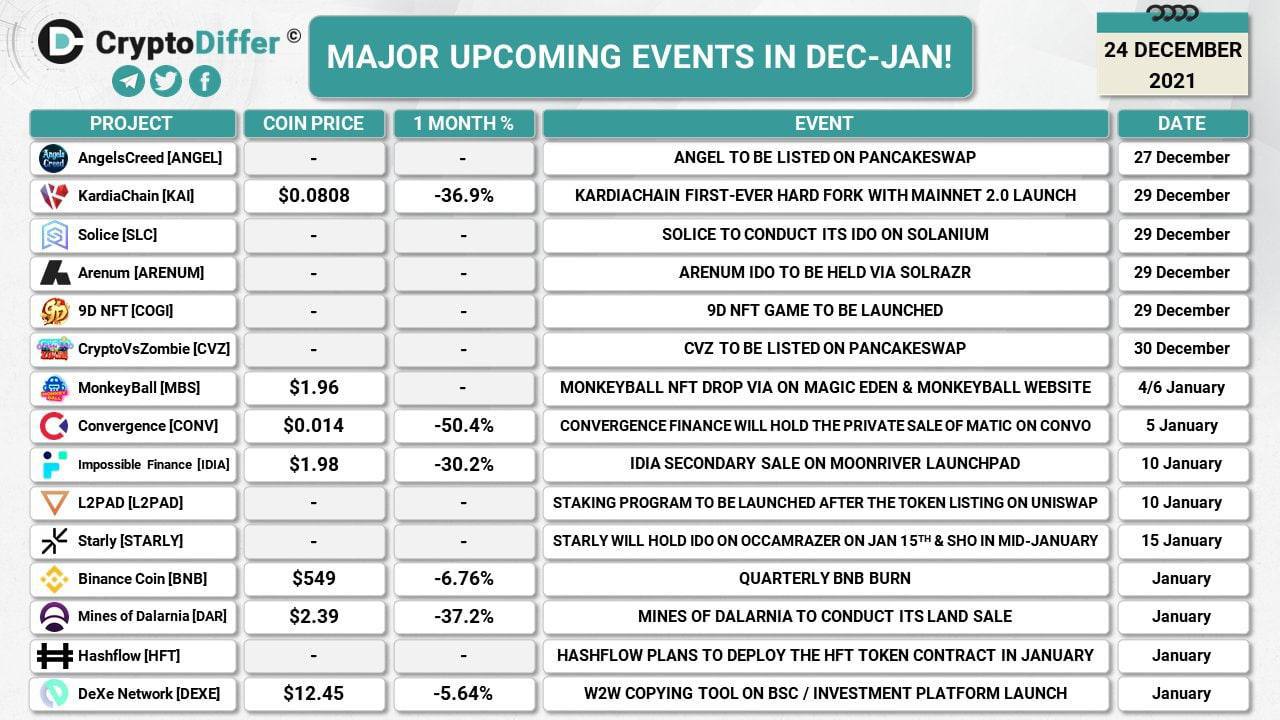 CryptoDiffer ©

MAJOR UPCOMING EVENTS IN DEC-JAN!

24 DECEMBER 2021

| PROJECT | COIN PRICE | 1 MONTH % | EVENT | DATE |
|---|---|---|---|---|
| AngelsCreed [ANGEL] | - | - | ANGEL TO BE LISTED ON PANCAKESWAP | 27 December |
| KardiaChain [KAI] | $0.0808 | -36.9% | KARDIACHAIN FIRST-EVER HARD FORK WITH MAINNET 2.0 LAUNCH | 29 December |
| Solice [SLC] | - | - | SOLICE TO CONDUCT ITS IDO ON SOLANIUM | 29 December |
| Arenum [ARENUM] | - | - | ARENUM IDO TO BE HELD VIA SOLRAZR | 29 December |
| 9D NFT [COGI] | - | - | 9D NFT GAME TO BE LAUNCHED | 29 December |
| CryptoVsZombie [CVZ] | - | - | CVZ TO BE LISTED ON PANCAKESWAP | 30 December |
| MonkeyBall [MBS] | $1.96 | - | MONKEYBALL NFT DROP VIA ON MAGIC EDEN & MONKEYBALL WEBSITE | 4/6 January |
| Convergence [CONV] | $0.014 | -50.4% | CONVERGENCE FINANCE WILL HOLD THE PRIVATE SALE OF MATIC ON CONVO | 5 January |
| Impossible Finance [IDIA] | $1.98 | -30.2% | IDIA SECONDARY SALE ON MOONRIVER LAUNCHPAD | 10 January |
| L2PAD [L2PAD] | - | - | STAKING PROGRAM TO BE LAUNCHED AFTER THE TOKEN LISTING ON UNISWAP | 10 January |
| Starly [STARLY] | - | - | STARLY WILL HOLD IDO ON OCCAMRAZER ON JAN 15$^{TH}$ & SHO IN MID-JANUARY | 15 January |
| Binance Coin [BNB] | $549 | -6.76% | QUARTERLY BNB BURN | January |
| Mines of Dalarnia [DAR] | $2.39 | -37.2% | MINES OF DALARNIA TO CONDUCT ITS LAND SALE | January |
| Hashflow [HFT] | - | - | HASHFLOW PLANS TO DEPLOY THE HFT TOKEN CONTRACT IN JANUARY | January |
| DeXe Network [DEXE] | $12.45 | -5.64% | W2W COPYING TOOL ON BSC / INVESTMENT PLATFORM LAUNCH | January |